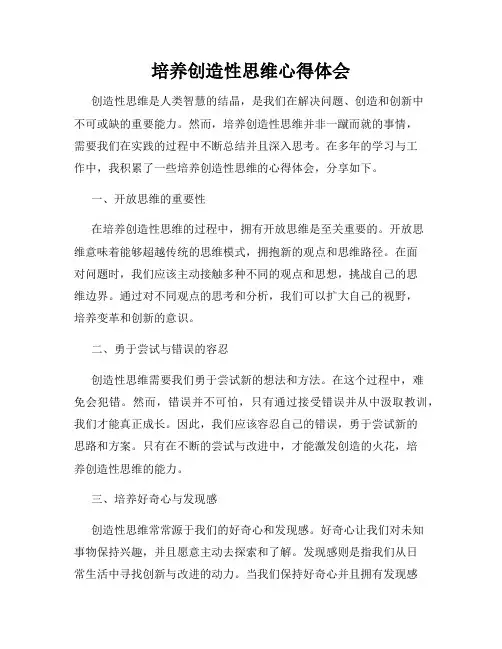 培养创造性思维心得体会

创造性思维是人类智慧的结晶，是我们在解决问题、创造和创新中不可或缺的重要能力。然而，培养创造性思维并非一蹴而就的事情，需要我们在实践的过程中不断总结并且深入思考。在多年的学习与工作中，我积累了一些培养创造性思维的心得体会，分享如下。

一、开放思维的重要性

在培养创造性思维的过程中，拥有开放思维是至关重要的。开放思维意味着能够超越传统的思维模式，拥抱新的观点和思维路径。在面对问题时，我们应该主动接触多种不同的观点和思想，挑战自己的思维边界。通过对不同观点的思考和分析，我们可以扩大自己的视野，培养变革和创新的意识。

二、勇于尝试与错误的容忍

创造性思维需要我们勇于尝试新的想法和方法。在这个过程中，难免会犯错。然而，错误并不可怕，只有通过接受错误并从中汲取教训，我们才能真正成长。因此，我们应该容忍自己的错误，勇于尝试新的思路和方案。只有在不断的尝试与改进中，才能激发创造的火花，培养创造性思维的能力。

三、培养好奇心与发现感

创造性思维常常源于我们的好奇心和发现感。好奇心让我们对未知事物保持兴趣，并且愿意主动去探索和了解。发现感则是指我们从日常生活中寻找创新与改进的动力。当我们保持好奇心并且拥有发现感